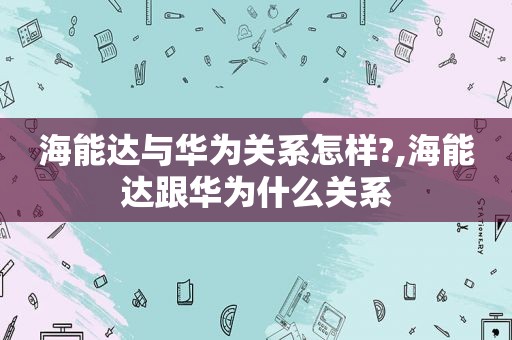 海能达与华为关系怎样?,海能达跟华为什么关系

STATIONERY